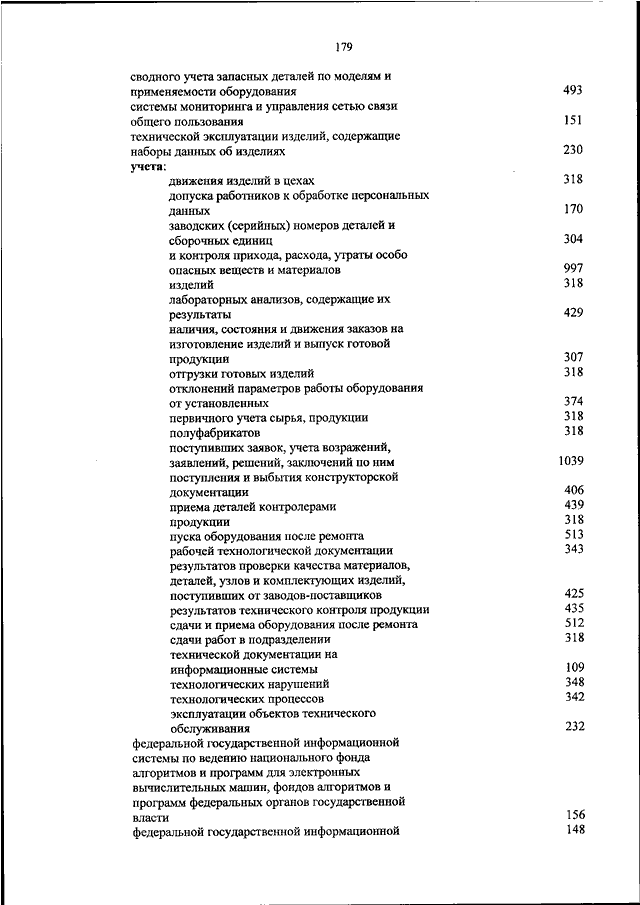 179

сводного учета запасных деталей по моделям и применяемости оборудования 493
системы мониторинга и управления сетью связи общего пользования 151
технической эксплуатации изделий, содержащие наборы данных об изделиях 230
учета:
движения изделий в цехах 318
допуска работников к обработке персональных данных 170
заводских (серийных) номеров деталей и сборочных единиц 304
и контроля прихода, расхода, утраты особо опасных веществ и материалов 997
изделий 318
лабораторных анализов, содержащие их результаты 429
наличия, состояния и движения заказов на изготовление изделий и выпуск готовой продукции 307
отгрузки готовых изделий 318
отклонений параметров работы оборудования от установленных 374
первичного учета сырья, продукции 318
полуфабрикатов 318
поступивших заявок, учета возражений, заявлений, решений, заключений по ним 1039
поступления и выбытия конструкторской документации 406
приема деталей контролерами 439
продукции 318
пуска оборудования после ремонта 513
рабочей технологической документации 343
результатов проверки качества материалов, деталей, узлов и комплектующих изделий, поступивших от заводов-поставщиков 425
результатов технического контроля продукции 435
сдачи и приема оборудования после ремонта 512
сдачи работ в подразделении 318
технической документации на информационные системы 109
технологических нарушений 348
технологических процессов 342
эксплуатации объектов технического обслуживания 232
федеральной государственной информационной системы по ведению национального фонда алгоритмов и программ для электронных вычислительных машин, фондов алгоритмов и программ федеральных органов государственной власти 156
федеральной государственной информационной 148